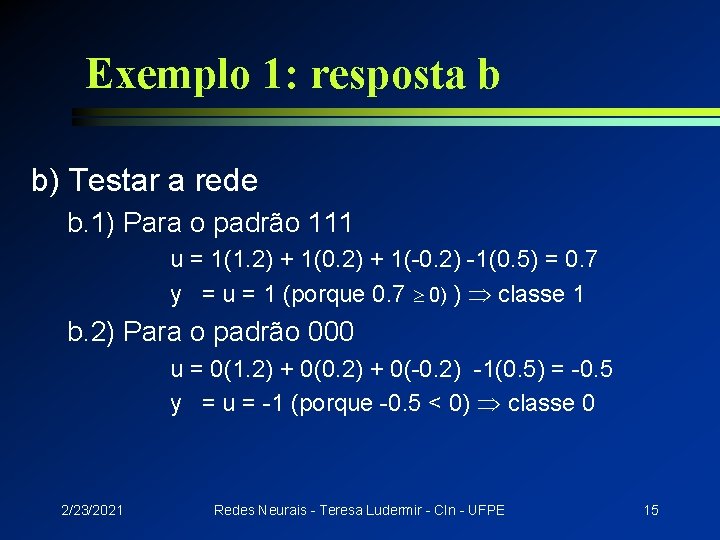 Exemplo 1: resposta b

b) Testar a rede

b.1) Para o padrão 111

u = 1(1.2) + 1(0.2) + 1(-0.2) -1(0.5) = 0.7

y = u = 1 (porque 0.7 $\geq$ 0) ) $\Rightarrow$ classe 1

b.2) Para o padrão 000

u = 0(1.2) + 0(0.2) + 0(-0.2) -1(0.5) = -0.5

y = u = -1 (porque -0.5 < 0) $\Rightarrow$ classe 0

2/23/2021

Redes Neurais - Teresa Ludermir - CIn - UFPE

15